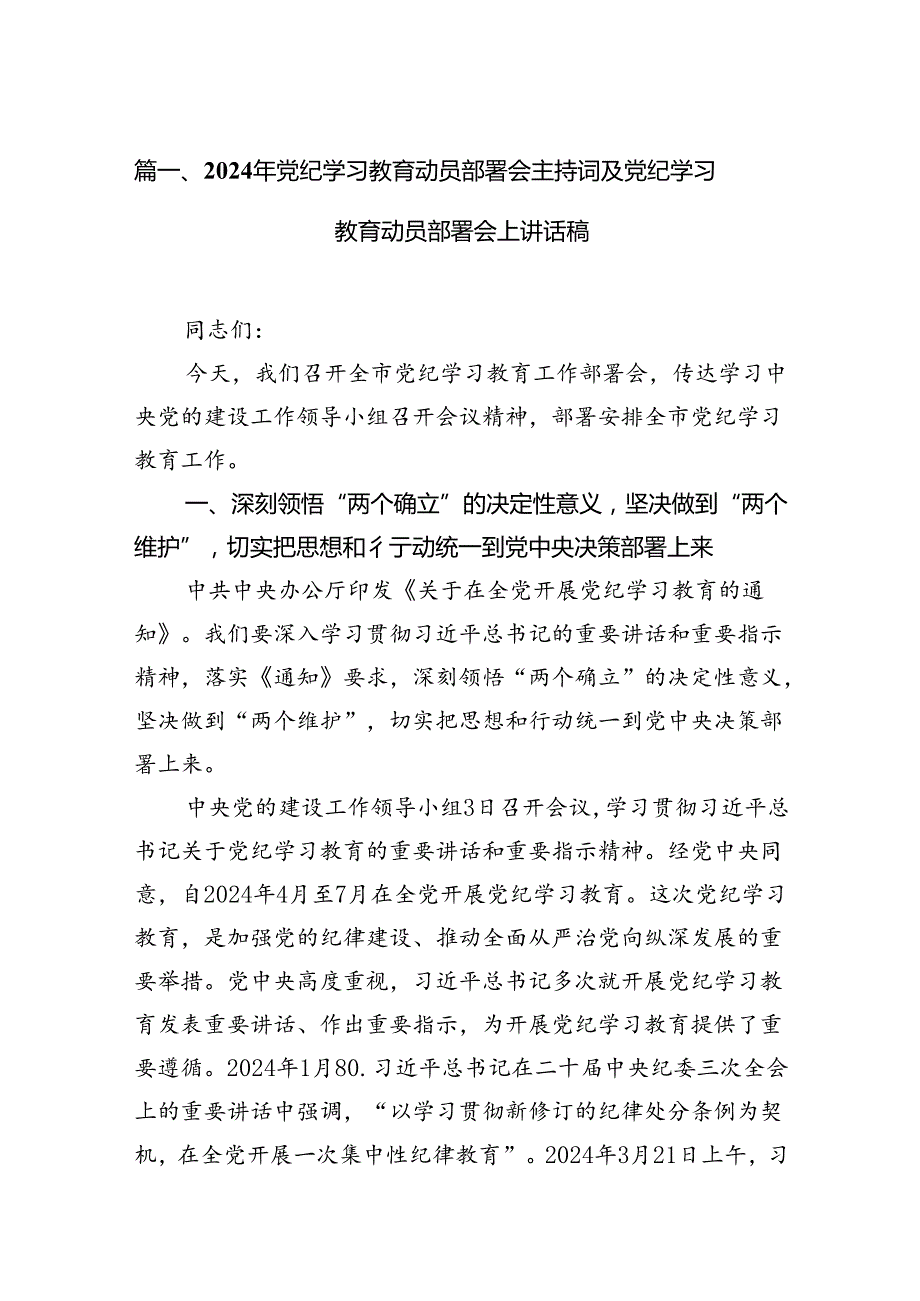 篇一、2024年党纪学习教育动员部署会主持词及党纪学习教育动员部署会上讲话稿

同志们：

今天，我们召开全市党纪学习教育工作部署会，传达学习中央党的建设工作领导小组召开会议精神，部署安排全市党纪学习教育工作。

一、深刻领悟“两个确立”的决定性意义，坚决做到“两个维护”，切实把思想和彳亍动统一到党中央决策部署上来

中共中央办公厅印发《关于在全党开展党纪学习教育的通知》。我们要深入学习贯彻习近平总书记的重要讲话和重要指示精神，落实《通知》要求，深刻领悟“两个确立”的决定性意义，坚决做到“两个维护”，切实把思想和行动统一到党中央决策部署上来。

中央党的建设工作领导小组3日召开会议，学习贯彻习近平总书记关于党纪学习教育的重要讲话和重要指示精神。经党中央同意，自2024年4月至7月在全党开展党纪学习教育。这次党纪学习教育，是加强党的纪律建设、推动全面从严治党向纵深发展的重要举措。党中央高度重视，习近平总书记多次就开展党纪学习教育发表重要讲话、作出重要指示，为开展党纪学习教育提供了重要遵循。2024年1月80.习近平总书记在二十届中央纪委三次全会上的重要讲话中强调，“以学习贯彻新修订的纪律处分条例为契机，在全党开展一次集中性纪律教育”。2024年3月21日上午，习